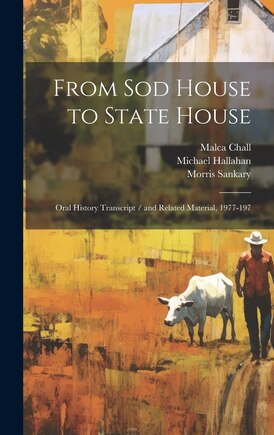 From Sod House to State House

Malca Chall
Michael Hallahan
Morris Sankary

Oral History Transcript / and Related Material, 1977-197